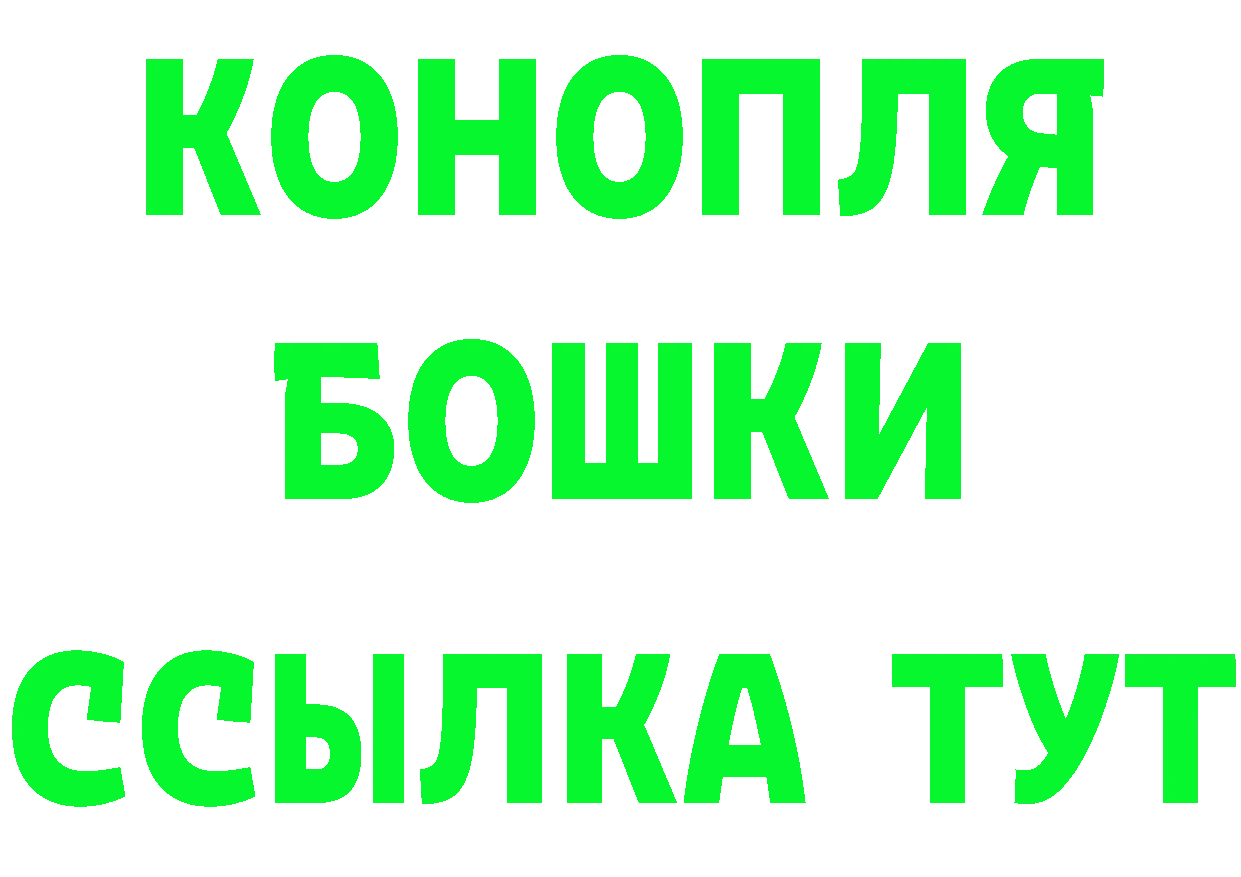 КОНОПЛЯ
БОШКИ
ССЫЛКА ТУТ